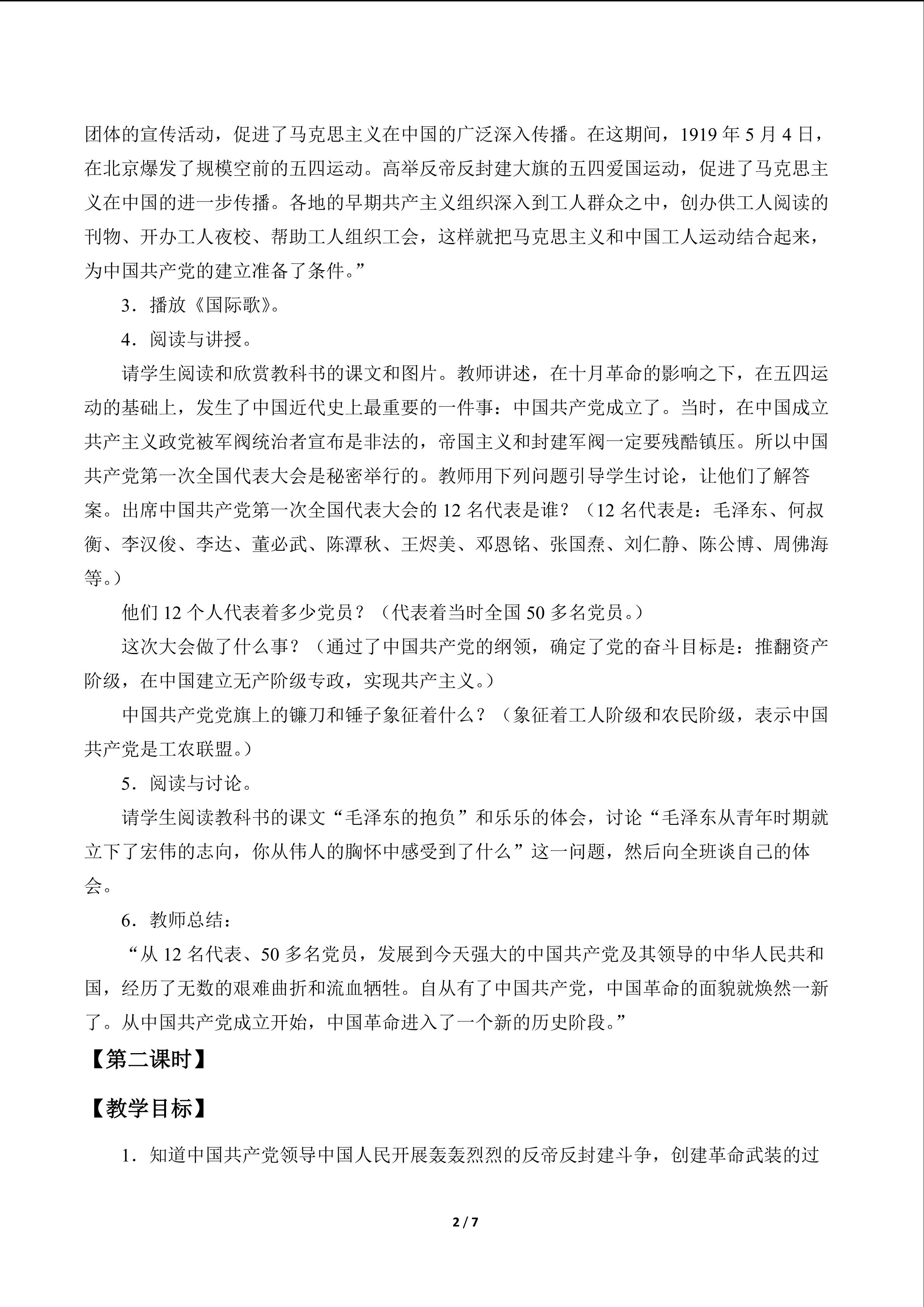 团体的宣传活动，促进了马克思主义在中国的广泛深入传播。在这期间，1919 年 5 月 4 日，在北京爆发了规模空前的五四运动。高举反帝反封建大旗的五四爱国运动，促进了马克思主义在中国的进一步传播。各地的早期共产主义组织深入到工人群众之中，创办供工人阅读的刊物、开办工人夜校、帮助工人组织工会，这样就把马克思主义和中国工人运动结合起来，为中国共产党的建立准备了条件。”

3．播放《国际歌》。

4．阅读与讲授。

请学生阅读和欣赏教科书的课文和图片。教师讲述，在十月革命的影响之下，在五四运动的基础上，发生了中国近代史上最重要的一件事：中国共产党成立了。当时，在中国成立共产主义政党被军阀统治者宣布是非法的，帝国主义和封建军阀一定要残酷镇压。所以中国共产党第一次全国代表大会是秘密举行的。教师用下列问题引导学生讨论，让他们了解答案。出席中国共产党第一次全国代表大会的 12 名代表是谁？（12 名代表是：毛泽东、何叔衡、李汉俊、李达、董必武、陈潭秋、王烬美、邓恩铭、张国焘、刘仁静、陈公博、周佛海等。）

他们 12 个人代表着多少党员？（代表着当时全国 50 多名党员。）

这次大会做了什么事？（通过了中国共产党的纲领，确定了党的奋斗目标是：推翻资产阶级，在中国建立无产阶级专政，实现共产主义。）

中国共产党党旗上的镰刀和锤子象征着什么？（象征着工人阶级和农民阶级，表示中国共产党是工农联盟。）

5．阅读与讨论。

请学生阅读教科书的课文“毛泽东的抱负”和乐乐的体会，讨论“毛泽东从青年时期就立下了宏伟的志向，你从伟人的胸怀中感受到了什么”这一问题，然后向全班谈自己的体会。

6．教师总结：

“从 12 名代表、50 多名党员，发展到今天强大的中国共产党及其领导的中华人民共和国，经历了无数的艰难曲折和流血牺牲。自从有了中国共产党，中国革命的面貌就焕然一新了。从中国共产党成立开始，中国革命进入了一个新的历史阶段。”

【第二课时】

【教学目标】

1．知道中国共产党领导中国人民开展轰轰烈烈的反帝反封建斗争，创建革命武装的过

2 / 7